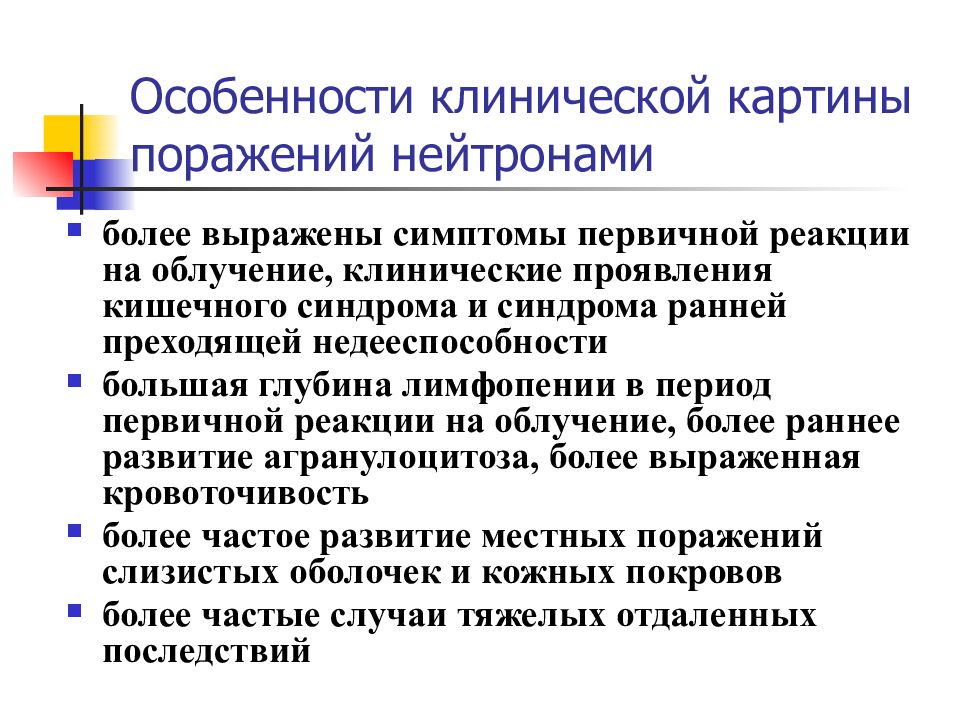 Особенности клинической картины поражений нейтронами

- более выражены симптомы первичной реакции на облучение, клинические проявления кишечного синдрома и синдрома ранней преходящей недееспособности
- большая глубина лимфопении в период первичной реакции на облучение, более раннее развитие агранулоцитоза, более выраженная кровоточивость
- более частое развитие местных поражений слизистых оболочек и кожных покровов
- более частые случаи тяжелых отдаленных последствий